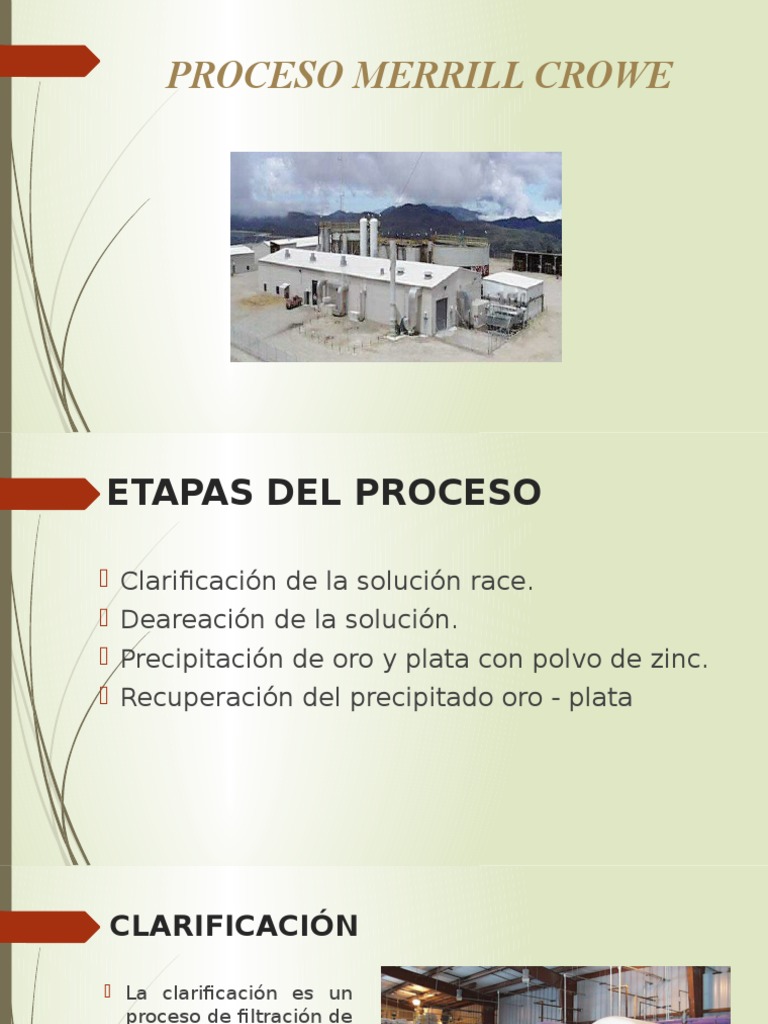 PROCESO MERRILL CROWE

ETAPAS DEL PROCESO

Clarificación de la solución race.
Deareación de la solución.
Precipitación de oro y plata con polvo de zinc.
Recuperación del precipitado oro - plata

CLARIFICACIÓN

La clarificación es un proceso de filtración de